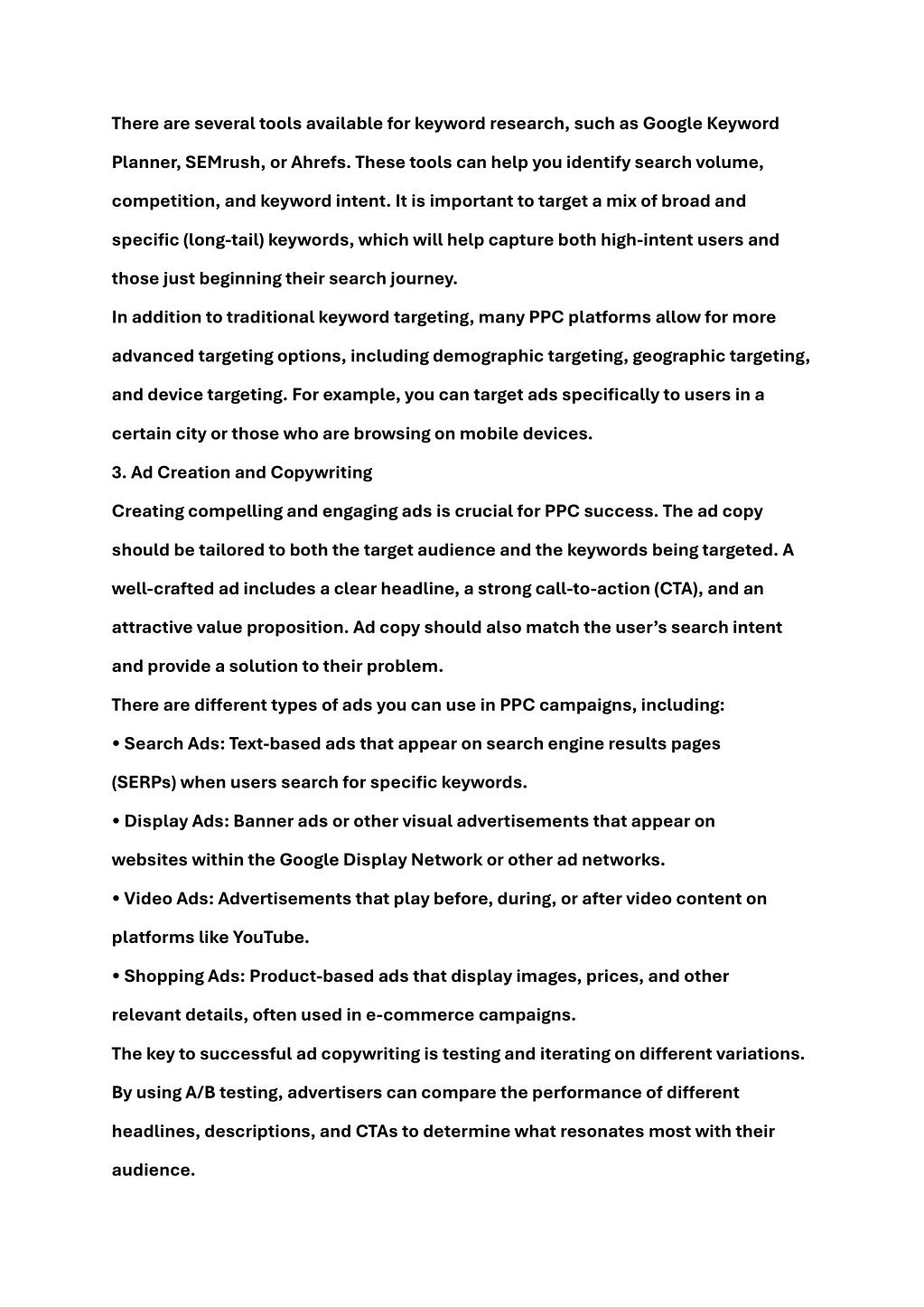 There are several tools available for keyword research, such as Google Keyword Planner, SEMrush, or Ahrefs. These tools can help you identify search volume, competition, and keyword intent. It is important to target a mix of broad and specific (long-tail) keywords, which will help capture both high-intent users and those just beginning their search journey.

In addition to traditional keyword targeting, many PPC platforms allow for more advanced targeting options, including demographic targeting, geographic targeting, and device targeting. For example, you can target ads specifically to users in a certain city or those who are browsing on mobile devices.

3. Ad Creation and Copywriting

Creating compelling and engaging ads is crucial for PPC success. The ad copy should be tailored to both the target audience and the keywords being targeted. A well-crafted ad includes a clear headline, a strong call-to-action (CTA), and an attractive value proposition. Ad copy should also match the user's search intent and provide a solution to their problem.

There are different types of ads you can use in PPC campaigns, including:

• Search Ads: Text-based ads that appear on search engine results pages (SERPs) when users search for specific keywords.

• Display Ads: Banner ads or other visual advertisements that appear on websites within the Google Display Network or other ad networks.

• Video Ads: Advertisements that play before, during, or after video content on platforms like YouTube.

• Shopping Ads: Product-based ads that display images, prices, and other relevant details, often used in e-commerce campaigns.

The key to successful ad copywriting is testing and iterating on different variations. By using A/B testing, advertisers can compare the performance of different headlines, descriptions, and CTAs to determine what resonates most with their audience.